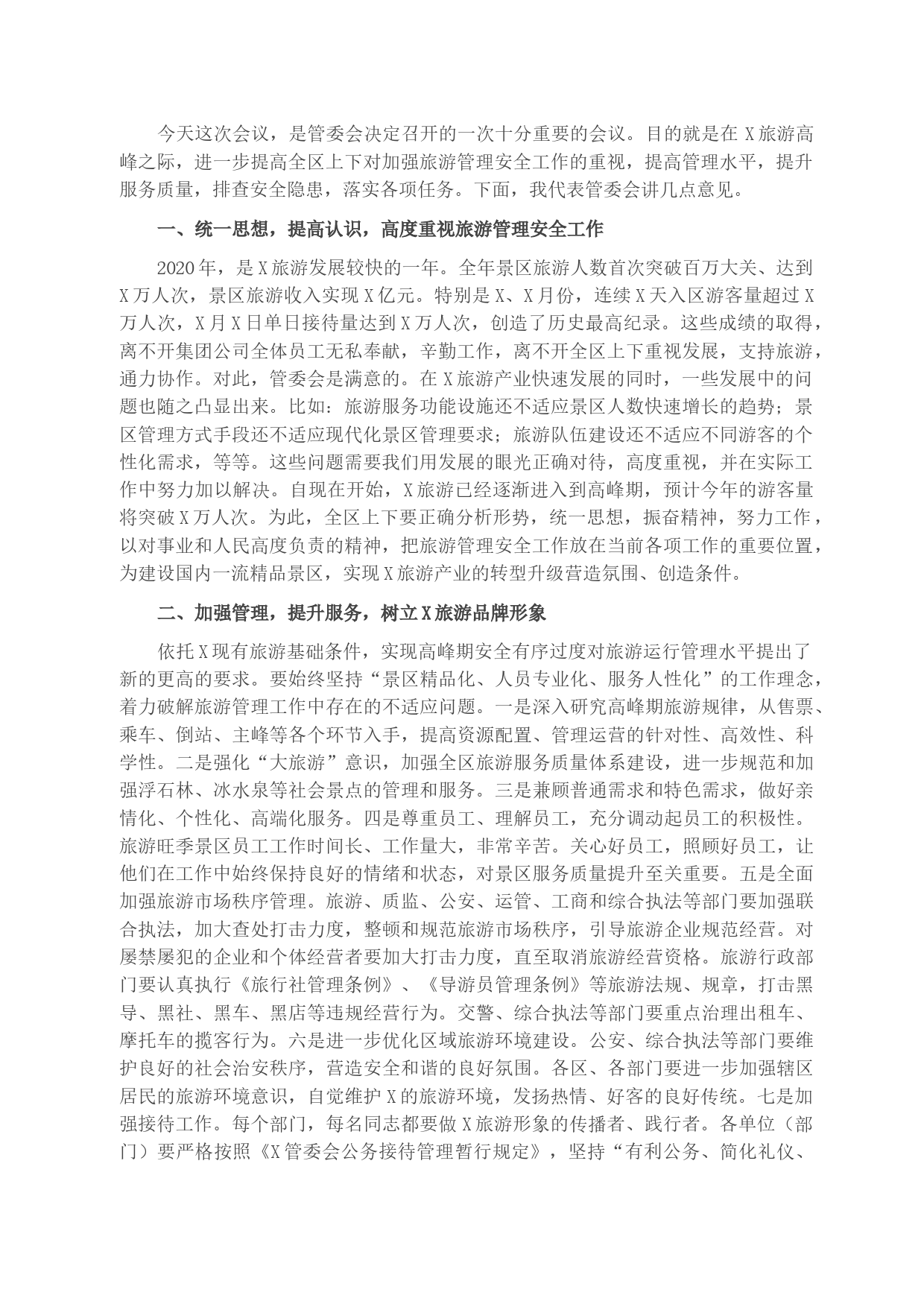 今天这次会议，是管委会决定召开的一次十分重要的会议。目的就是在X旅游高峰之际，进一步提高全区上下对加强旅游管理安全工作的重视，提高管理水平，提升服务质量，排查安全隐患，落实各项任务。下面，我代表管委会讲几点意见。

一、统一思想，提高认识，高度重视旅游管理安全工作

2020年，是X旅游发展较快的一年。全年景区旅游人数首次突破百万大关、达到X万人次，景区旅游收入实现X亿元。特别是X、X月份，连续X天入区游客量超过X万人次，X月X日单日接待量达到X万人次，创造了历史最高纪录。这些成绩的取得，离不开集团公司全体员工无私奉献，辛勤工作，离不开全区上下重视发展，支持旅游，通力协作。对此，管委会是满意的。在X旅游产业快速发展的同时，一些发展中的问题也随之凸显出来。比如：旅游服务功能设施还不适应景区人数快速增长的趋势；景区管理方式手段还不适应现代化景区管理要求；旅游队伍建设还不适应不同游客的个性化需求，等等。这些问题需要我们用发展的眼光正确对待，高度重视，并在实际工作中努力加以解决。自现在开始，X旅游已经逐渐进入到高峰期，预计今年的游客量将突破X万人次。为此，全区上下要正确分析形势，统一思想，振奋精神，努力工作，以对事业和人民高度负责的精神，把旅游管理安全工作放在当前各项工作的重要位置，为建设国内一流精品景区，实现X旅游产业的转型升级营造氛围、创造条件。

二、加强管理，提升服务，树立X旅游品牌形象

依托X现有旅游基础条件，实现高峰期安全有序过度对旅游运行管理水平提出了新的更高的要求。要始终坚持“景区精品化、人员专业化、服务人性化”的工作理念，着力破解旅游管理工作中存在的不适应问题。一是深入研究高峰期旅游规律，从售票、乘车、倒站、主峰等各个环节入手，提高资源配置、管理运营的针对性、高效性、科学性。二是强化“大旅游”意识，加强全区旅游服务质量体系建设，进一步规范和加强浮石林、冰水泉等社会景点的管理和服务。三是兼顾普通需求和特色需求，做好亲情化、个性化、高端化服务。四是尊重员工、理解员工，充分调动起员工的积极性。旅游旺季景区员工工作时间长、工作量大，非常辛苦。关心好员工，照顾好员工，让他们在工作中始终保持良好的情绪和状态，对景区服务质量提升至关重要。五是全面加强旅游市场秩序管理。旅游、质监、公安、运管、工商和综合执法等部门要加强联合执法，加大查处打击力度，整顿和规范旅游市场秩序，引导旅游企业规范经营。对屡禁屡犯的企业和个体经营者要加大打击力度，直至取消旅游经营资格。旅游行政部门要认真执行《旅行社管理条例》、《导游员管理条例》等旅游法规、规章，打击黑导、黑社、黑车、黑店等违规经营行为。交警、综合执法等部门要重点治理出租车、摩托车的揽客行为。六是进一步优化区域旅游环境建设。公安、综合执法等部门要维护良好的社会治安秩序，营造安全和谐的良好氛围。各区、各部门要进一步加强辖区居民的旅游环境意识，自觉维护X的旅游环境，发扬热情、好客的良好传统。七是加强接待工作。每个部门，每名同志都要做X旅游形象的传播者、践行者。各单位（部门）要严格按照《X管委会公务接待管理暂行规定》，坚持“有利公务、简化礼仪、